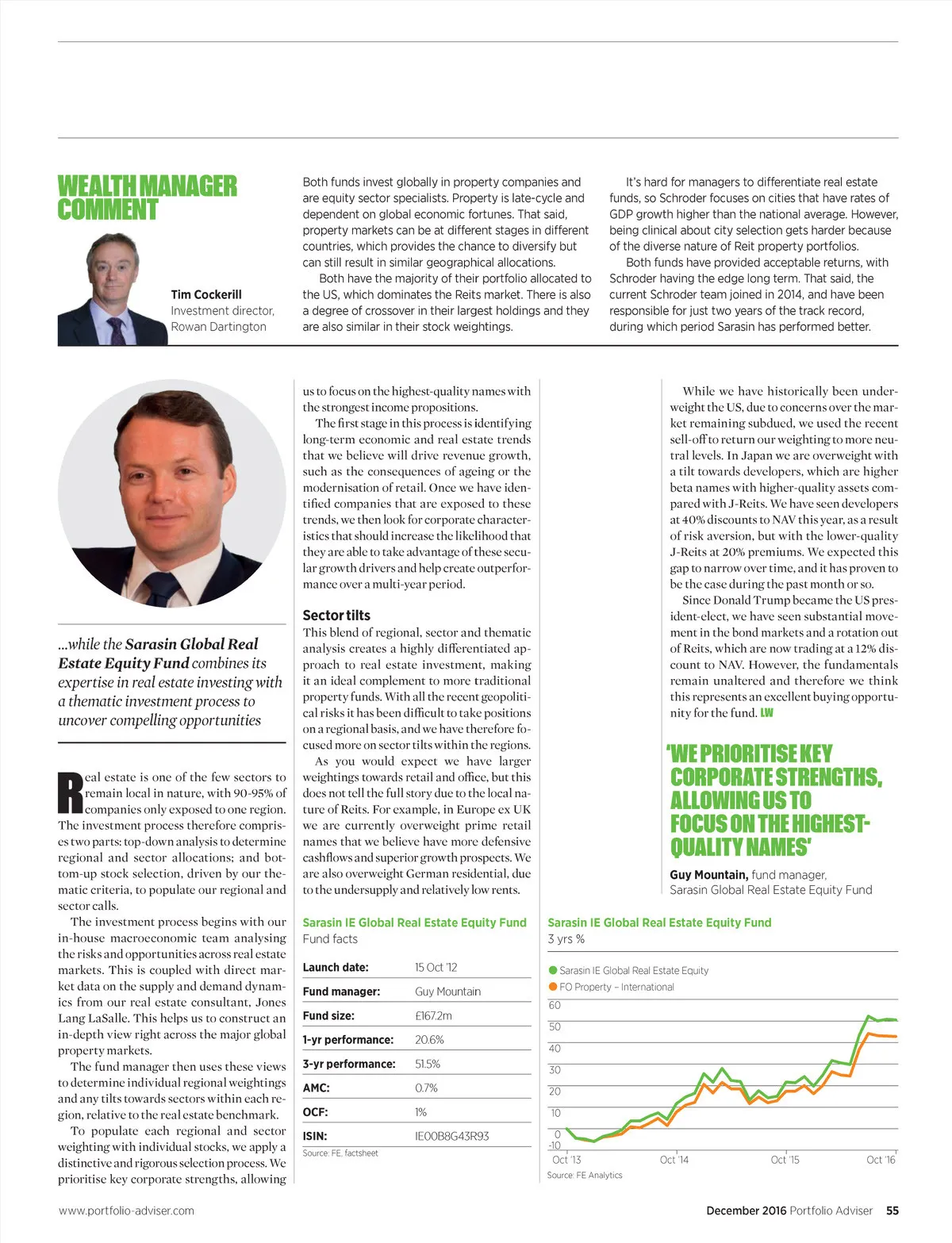 WEALTH MANAGER COMMENT

Tim Cockerill
Investment director, Rowan Dartington

Both funds invest globally in property companies and are equity sector specialists. Property is late-cycle and dependent on global economic fortunes. That said, property markets can be at different stages in different countries, which provides the chance to diversify but can still result in similar geographical allocations.

Both have the majority of their portfolio allocated to the US, which dominates the Reits market. There is also a degree of crossover in their largest holdings and they are also similar in their stock weightings.

It's hard for managers to differentiate real estate funds, so Schroder focuses on cities that have rates of GDP growth higher than the national average. However, being clinical about city selection gets harder because of the diverse nature of Reit property portfolios.

Both funds have provided acceptable returns, with Schroder having the edge long term. That said, the current Schroder team joined in 2014, and have been responsible for just two years of the track record, during which period Sarasin has performed better.

...while the Sarasin Global Real Estate Equity Fund combines its expertise in real estate investing with a thematic investment process to uncover compelling opportunities

Real estate is one of the few sectors to remain local in nature, with 90-95% of companies only exposed to one region. The investment process therefore comprises two parts: top-down analysis to determine regional and sector allocations; and bottom-up stock selection, driven by our thematic criteria, to populate our regional and sector calls.

The investment process begins with our in-house macroeconomic team analysing the risks and opportunities across real estate markets. This is coupled with direct market data on the supply and demand dynamics from our real estate consultant, Jones Lang LaSalle. This helps us to construct an in-depth view right across the major global property markets.

The fund manager then uses these views to determine individual regional weightings and any tilts towards sectors within each region, relative to the real estate benchmark.

To populate each regional and sector weighting with individual stocks, we apply a distinctive and rigorous selection process. We prioritise key corporate strengths, allowing us to focus on the highest-quality names with the strongest income propositions.

The first stage in this process is identifying long-term economic and real estate trends that we believe will drive revenue growth, such as the consequences of ageing or the modernisation of retail. Once we have identified companies that are exposed to these trends, we then look for corporate characteristics that should increase the likelihood that they are able to take advantage of these secular growth drivers and help create outperformance over a multi-year period.

Sector tilts
This blend of regional, sector and thematic analysis creates a highly differentiated approach to real estate investment, making it an ideal complement to more traditional property funds. With all the recent geopolitical risks it has been difficult to take positions on a regional basis, and we have therefore focused more on sector tilts within the regions.

As you would expect we have larger weightings towards retail and office, but this does not tell the full story due to the local nature of Reits. For example, in Europe ex UK we are currently overweight prime retail names that we believe have more defensive cashflows and superior growth prospects. We are also overweight German residential, due to the undersupply and relatively low rents.

While we have historically been underweight the US, due to concerns over the market remaining subdued, we used the recent sell-off to return our weighting to more neutral levels. In Japan we are overweight with a tilt towards developers, which are higher beta names with higher-quality assets compared with J-Reits. We have seen developers at 40% discounts to NAV this year, as a result of risk aversion, but with the lower-quality J-Reits at 20% premiums. We expected this gap to narrow over time, and it has proven to be the case during the past month or so.

Since Donald Trump became the US president-elect, we have seen substantial movement in the bond markets and a rotation out of Reits, which are now trading at a 12% discount to NAV. However, the fundamentals remain unaltered and therefore we think this represents an excellent buying opportunity for the fund. LW

'WE PRIORITISE KEY CORPORATE STRENGTHS, ALLOWING US TO FOCUS ON THE HIGHEST-QUALITY NAMES'

Guy Mountain, fund manager, Sarasin Global Real Estate Equity Fund

Sarasin IE Global Real Estate Equity Fund
Fund facts

| | |
|---|---|
| Launch date: | 15 Oct '12 |
| Fund manager: | Guy Mountain |
| Fund size: | £167.2m |
| 1-yr performance: | 20.6% |
| 3-yr performance: | 51.5% |
| AMC: | 0.7% |
| OCF: | 1% |
| ISIN: | IE00B8G43R93 |

Source: FE, factsheet

Sarasin IE Global Real Estate Equity Fund
3 yrs %

Sarasin IE Global Real Estate Equity
FO Property – International

60
50
40
30
20
10
0
-10
Oct '13
Oct '14
Oct '15
Oct '16

Source: FE Analytics

www.portfolio-adviser.com

December 2016 Portfolio Adviser 55